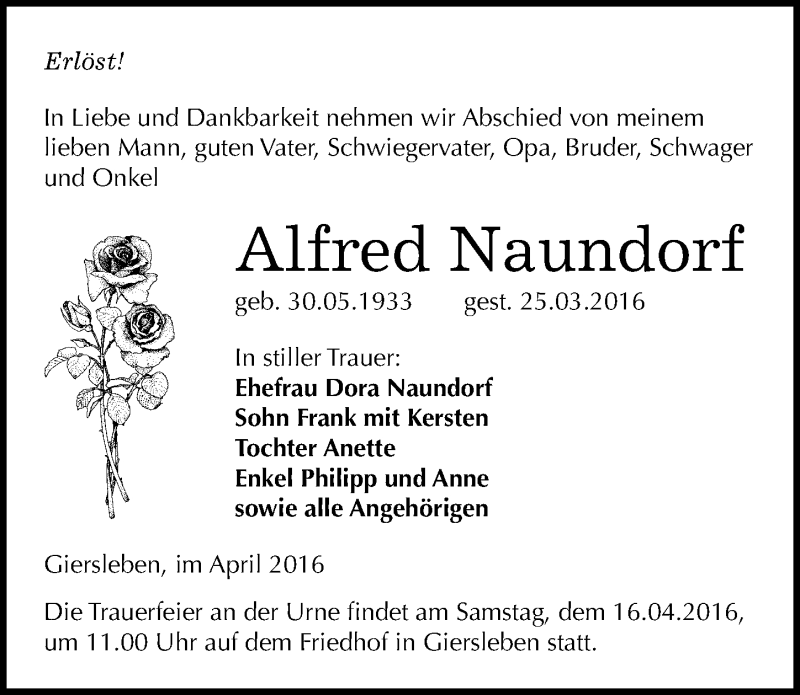 Erlöst!

In Liebe und Dankbarkeit nehmen wir Abschied von meinem lieben Mann, guten Vater, Schwiegervater, Opa, Bruder, Schwager und Onkel

Alfred Naundorf

geb. 30.05.1933 gest. 25.03.2016

In stiller Trauer:
Ehefrau Dora Naundorf
Sohn Frank mit Kersten
Tochter Anette
Enkel Philipp und Anne
sowie alle Angehörigen

Giersleben, im April 2016

Die Trauerfeier an der Urne findet am Samstag, dem 16.04.2016, um 11.00 Uhr auf dem Friedhof in Giersleben statt.